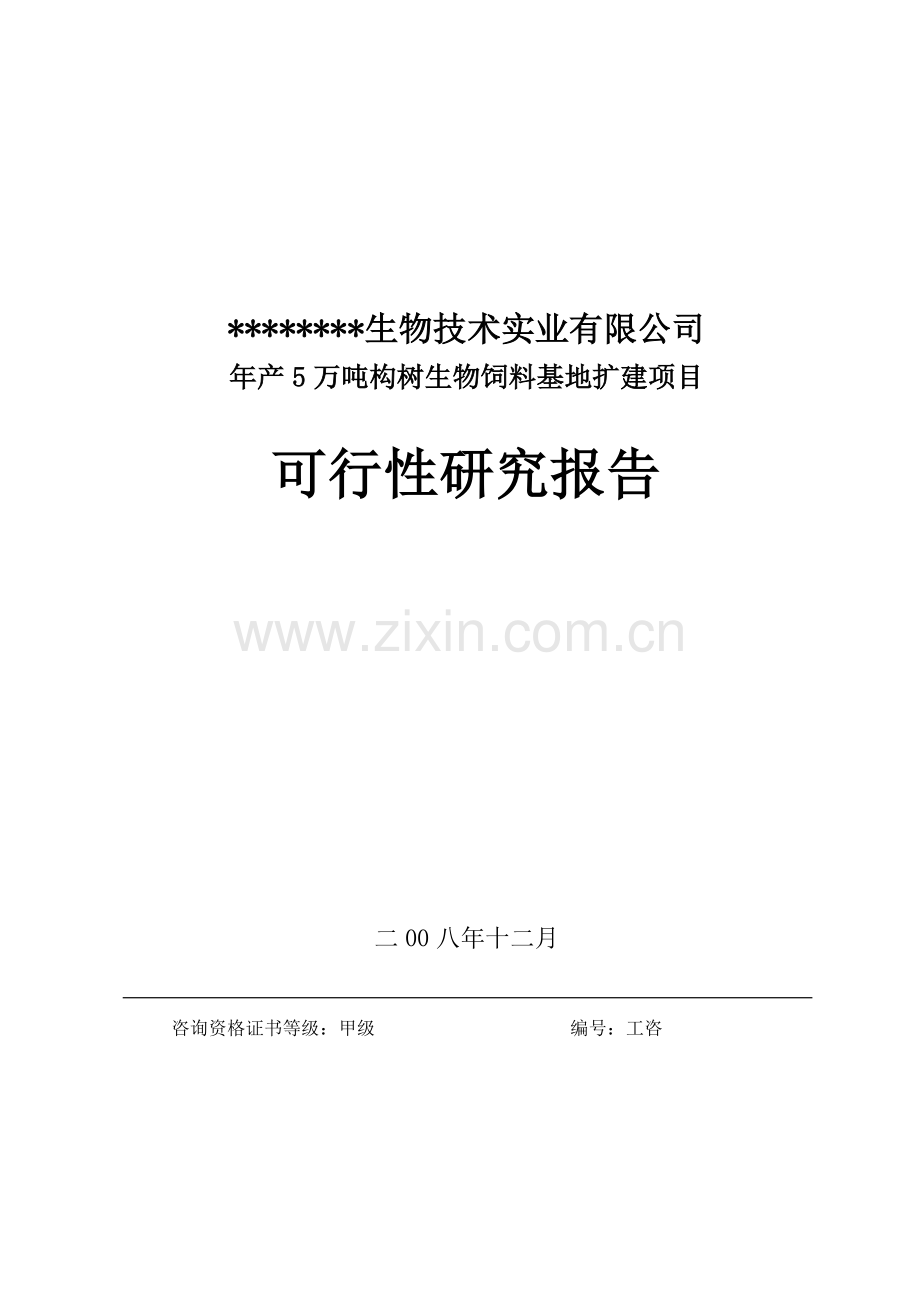 ********生物技术实业有限公司
年产5万吨构树生物饲料基地扩建项目

可行性研究报告

www.zixin.com.cn

二00八年十二月

咨询资格证书等级：甲级

编号：工咨